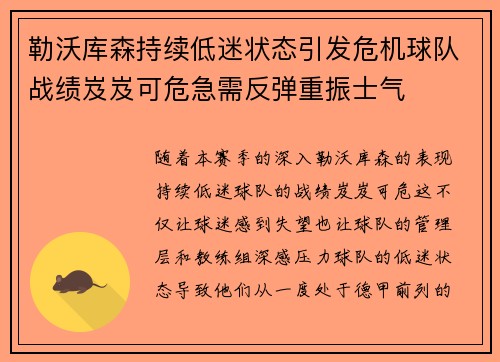 勒沃库森持续低迷状态引发危机球队战绩岌岌可危急需反弹重振士气

随着本赛季的深入勒沃库森的表现持续低迷球队的战绩岌岌可危这不仅让球迷感到失望也让球队的管理层和教练组深感压力球队的低迷状态导致他们从一度处于德甲前列的